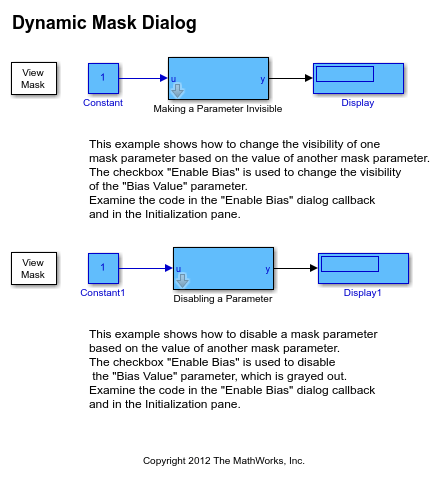 Dynamic Mask Dialog

View Mask

1

Constant

u

y

Making a Parameter Invisible

Display

This example shows how to change the visibility of one mask parameter based on the value of another mask parameter. The checkbox "Enable Bias" is used to change the visibility of the "Bias Value" parameter.
Examine the code in the "Enable Bias" dialog callback and in the Initialization pane.

View Mask

1

Constant1

u

y

Disabling a Parameter

Display1

This example shows how to disable a mask parameter based on the value of another mask parameter.
The checkbox "Enable Bias" is used to disable the "Bias Value" parameter, which is grayed out.
Examine the code in the "Enable Bias" dialog callback and in the Initialization pane.

Copyright 2012 The MathWorks, Inc.